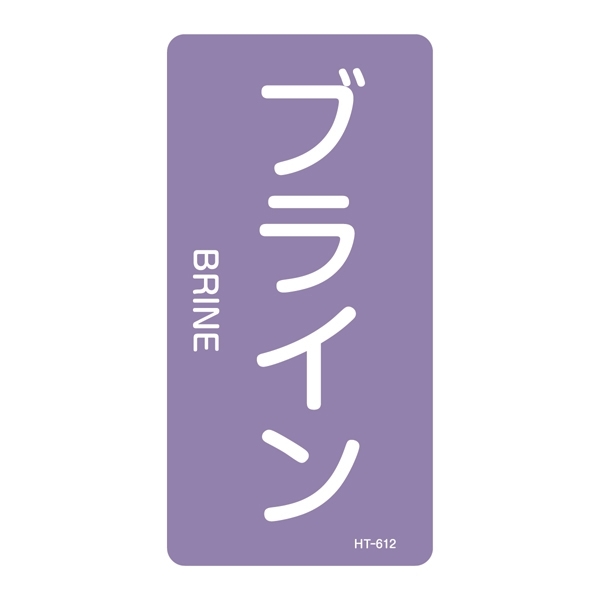 ブライン

BRINE

HT-612